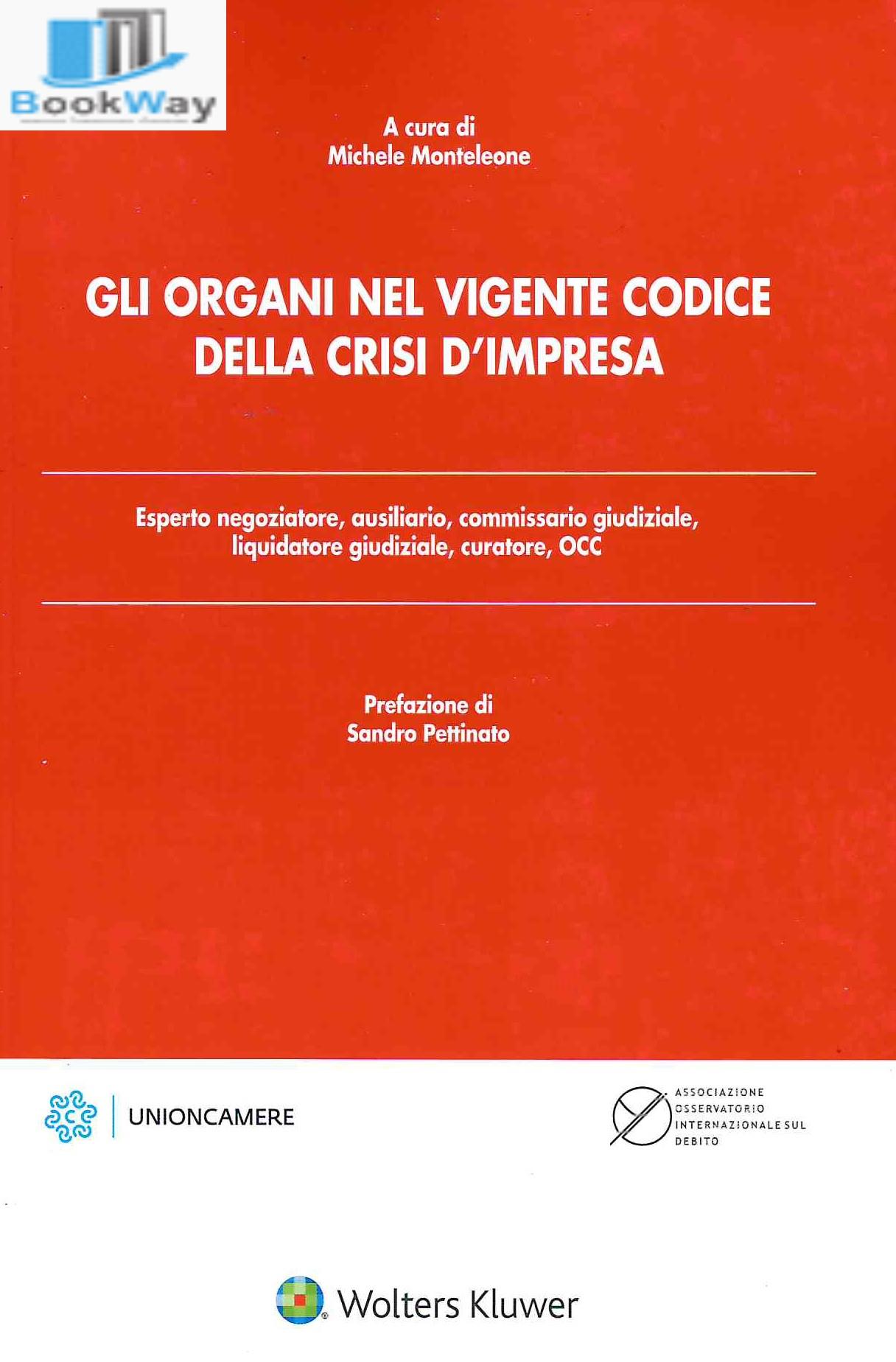 BookWay

A cura di
Michele Monteleone

GLI ORGANI NEL VIGENTE CODICE DELLA CRISI D'IMPRESA

Esperto negoziatore, ausiliario, commissario giudiziale, liquidatore giudiziale, curatore, OCC

Prefazione di
Sandro Pettinato

UNIONCAMERE

ASSOCIAZIONE
OSSERVATORIO
INTERNAZIONALE SUL
DEBITO

Wolters Kluwer